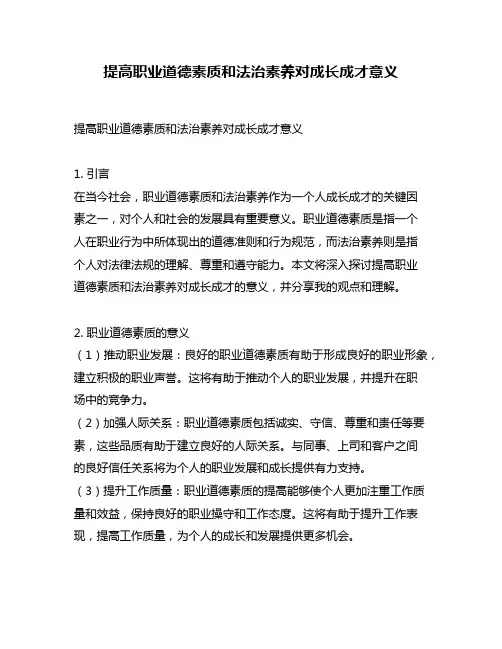 提高职业道德素质和法治素养对成长成才意义

提高职业道德素质和法治素养对成长成才意义

1. 引言
在当今社会，职业道德素质和法治素养作为一个人成长成才的关键因素之一，对个人和社会的发展具有重要意义。职业道德素质是指一个人在职业行为中所体现出的道德准则和行为规范，而法治素养则是指个人对法律法规的理解、尊重和遵守能力。本文将深入探讨提高职业道德素质和法治素养对成长成才的意义，并分享我的观点和理解。

2. 职业道德素质的意义
（1）推动职业发展：良好的职业道德素质有助于形成良好的职业形象，建立积极的职业声誉。这将有助于推动个人的职业发展，并提升在职场中的竞争力。
（2）加强人际关系：职业道德素质包括诚实、守信、尊重和责任等要素，这些品质有助于建立良好的人际关系。与同事、上司和客户之间的良好信任关系将为个人的职业发展和成长提供有力支持。
（3）提升工作质量：职业道德素质的提高能够使个人更加注重工作质量和效益，保持良好的职业操守和工作态度。这将有助于提升工作表现，提高工作质量，为个人的成长和发展提供更多机会。